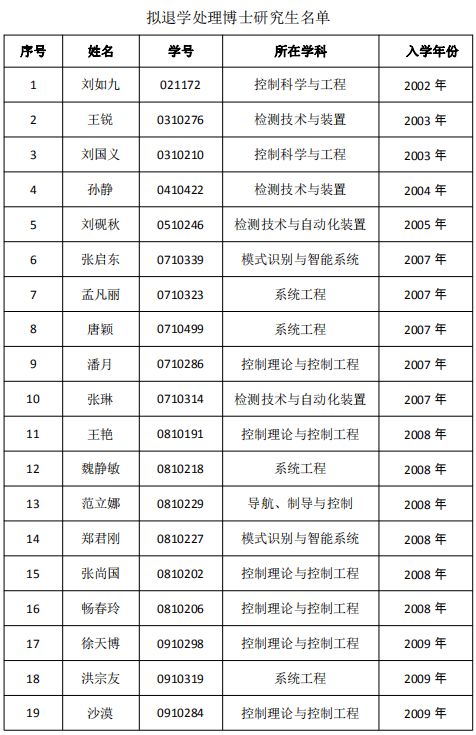 拟退学处理博士研究生名单

| 序号 | 姓名 | 学号 | 所在学科 | 入学年份 |
|---|---|---|---|---|
| 1 | 刘如九 | 021172 | 控制科学与工程 | 2002 年 |
| 2 | 王锐 | 0310276 | 检测技术与装置 | 2003 年 |
| 3 | 刘国义 | 0310210 | 控制科学与工程 | 2003 年 |
| 4 | 孙静 | 0410422 | 检测技术与装置 | 2004 年 |
| 5 | 刘砚秋 | 0510246 | 检测技术与自动化装置 | 2005 年 |
| 6 | 张启东 | 0710339 | 模式识别与智能系统 | 2007 年 |
| 7 | 孟凡丽 | 0710323 | 系统工程 | 2007 年 |
| 8 | 唐颖 | 0710499 | 系统工程 | 2007 年 |
| 9 | 潘月 | 0710286 | 控制理论与控制工程 | 2007 年 |
| 10 | 张琳 | 0710314 | 检测技术与自动化装置 | 2007 年 |
| 11 | 王艳 | 0810191 | 控制理论与控制工程 | 2008 年 |
| 12 | 魏静敏 | 0810218 | 系统工程 | 2008 年 |
| 13 | 范立娜 | 0810229 | 导航、制导与控制 | 2008 年 |
| 14 | 郑君刚 | 0810227 | 模式识别与智能系统 | 2008 年 |
| 15 | 张尚国 | 0810202 | 控制理论与控制工程 | 2008 年 |
| 16 | 畅春玲 | 0810206 | 控制理论与控制工程 | 2008 年 |
| 17 | 徐天博 | 0910298 | 控制理论与控制工程 | 2009 年 |
| 18 | 洪宗友 | 0910319 | 系统工程 | 2009 年 |
| 19 | 沙漠 | 0910284 | 控制理论与控制工程 | 2009 年 |